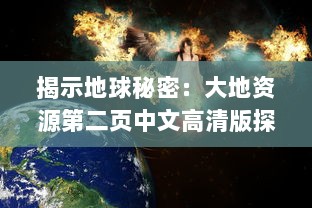 揭示地球秘密：大地资源第二页中文高清版探